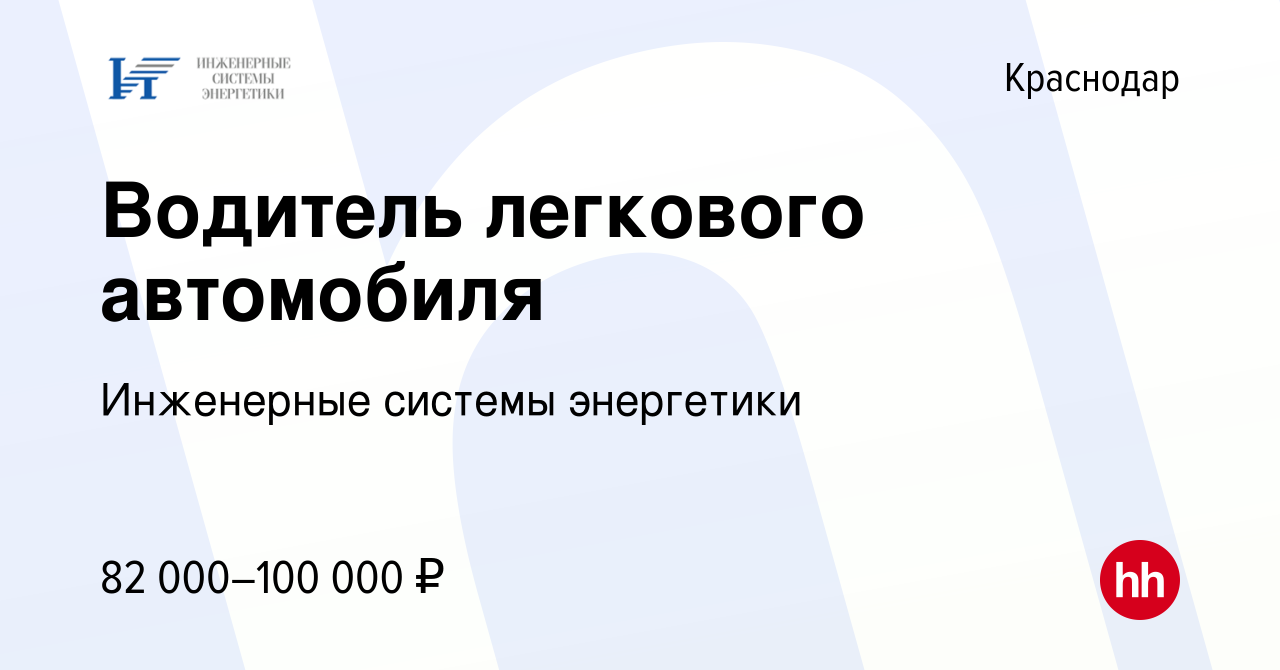 ИНЖЕНЕРНЫЕ СИСТЕМЫ ЭНЕРГЕТИКИ

Краснодар

Водитель легкового автомобиля

Инженерные системы энергетики

82 000–100 000 ₽

hh